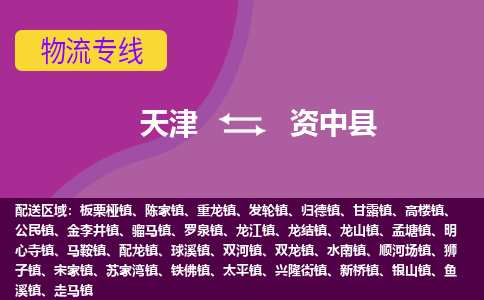 物流专线

天津 资中县

配送区域：板栗桠镇、陈家镇、重龙镇、发轮镇、归德镇、甘露镇、高楼镇、公民镇、金李井镇、骝马镇、罗泉镇、龙江镇、龙结镇、龙山镇、孟塘镇、明心寺镇、马鞍镇、配龙镇、球溪镇、双河镇、双龙镇、水南镇、顺河场镇、狮子镇、宋家镇、苏家湾镇、铁佛镇、太平镇、兴隆街镇、新桥镇、银山镇、鱼溪镇、走马镇